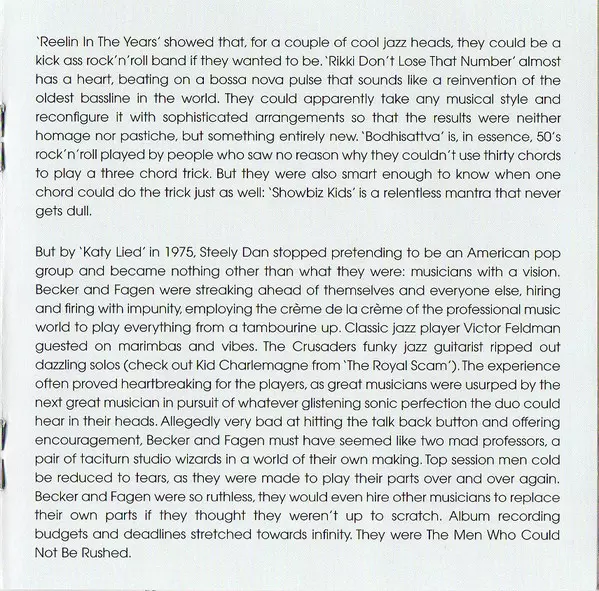 'Reelin In The Years' showed that, for a couple of cool jazz heads, they could be a kick ass rock'n'roll band if they wanted to be. 'Rikki Don't Lose That Number' almost has a heart, beating on a bossa nova pulse that sounds like a reinvention of the oldest bassline in the world. They could apparently take any musical style and reconfigure it with sophisticated arrangements so that the results were neither homage nor pastiche, but something entirely new. 'Bodhisattva' is, in essence, 50's rock'n'roll played by people who saw no reason why they couldn't use thirty chords to play a three chord trick. But they were also smart enough to know when one chord could do the trick just as well: 'Showbiz Kids' is a relentless mantra that never gets dull.

But by 'Katy Lied' in 1975, Steely Dan stopped pretending to be an American pop group and became nothing other than what they were: musicians with a vision. Becker and Fagen were streaking ahead of themselves and everyone else, hiring and firing with impunity, employing the crème de la crème of the professional music world to play everything from a tambourine up. Classic jazz player Victor Feldman guested on marimbas and vibes. The Crusaders funky jazz guitarist ripped out dazzling solos (check out Kid Charlemagne from 'The Royal Scam'). The experience often proved heartbreaking for the players, as great musicians were usurped by the next great musician in pursuit of whatever glistening sonic perfection the duo could hear in their heads. Allegedly very bad at hitting the talk back button and offering encouragement, Becker and Fagen must have seemed like two mad professors, a pair of taciturn studio wizards in a world of their own making. Top session men cold be reduced to tears, as they were made to play their parts over and over again. Becker and Fagen were so ruthless, they would even hire other musicians to replace their own parts if they thought they weren't up to scratch. Album recording budgets and deadlines stretched towards infinity. They were The Men Who Could Not Be Rushed.